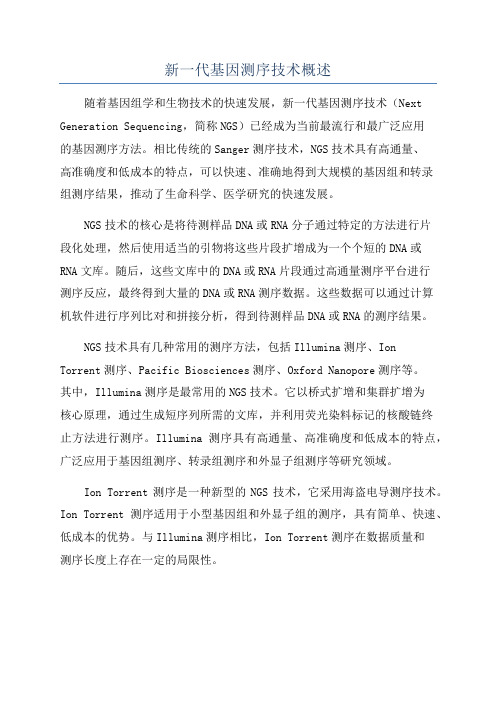 新一代基因测序技术概述

随着基因组学和生物技术的快速发展，新一代基因测序技术（Next Generation Sequencing，简称 NGS）已经成为当前最流行和最广泛应用的基因测序方法。相比传统的 Sanger 测序技术，NGS 技术具有高通量、高准确度和低成本的特点，可以快速、准确地得到大规模的基因组和转录组测序结果，推动了生命科学、医学研究的快速发展。

NGS 技术的核心是将待测样品 DNA 或 RNA 分子通过特定的方法进行片段化处理，然后使用适当的引物将这些片段扩增成为一个个短的 DNA 或 RNA 文库。随后，这些文库中的 DNA 或 RNA 片段通过高通量测序平台进行测序反应，最终得到大量的 DNA 或 RNA 测序数据。这些数据可以通过计算机软件进行序列比对和拼接分析，得到待测样品 DNA 或 RNA 的测序结果。

NGS 技术具有几种常用的测序方法，包括 Illumina 测序、Ion Torrent 测序、Pacific Biosciences 测序、Oxford Nanopore 测序等。其中，Illumina 测序是最常用的 NGS 技术。它以桥式扩增和集群扩增为核心原理，通过生成短序列所需的文库，并利用荧光染料标记的核酸链终止方法进行测序。Illumina 测序具有高通量、高准确度和低成本的特点，广泛应用于基因组测序、转录组测序和外显子组测序等研究领域。

Ion Torrent 测序是一种新型的 NGS 技术，它采用海盗电导测序技术。Ion Torrent 测序适用于小型基因组和外显子组的测序，具有简单、快速、低成本的优势。与 Illumina 测序相比，Ion Torrent 测序在数据质量和测序长度上存在一定的局限性。